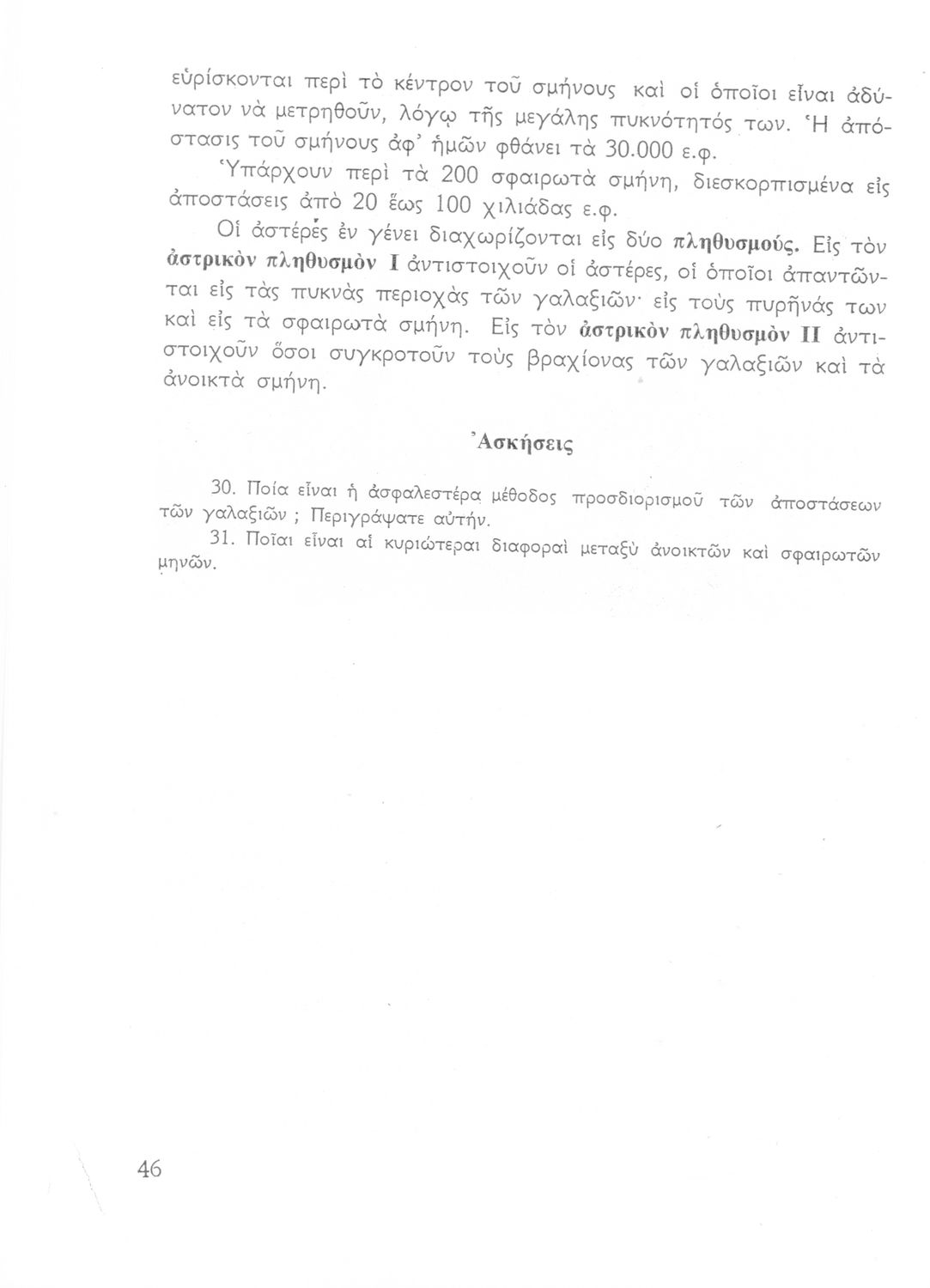 εὑρίσκονται περὶ τὸ κέντρον τοῦ σμήνους καὶ οἱ ὁποῖοι εἶναι ἀδύνατον νὰ μετρηθοῦν, λόγῳ τῆς μεγάλης πυκνότητός των. Ἡ ἀπόστασις τοῦ σμήνους ἀφ' ἡμῶν φθάνει τὰ 30.000 ε.φ.

Ὑπάρχουν περὶ τὰ 200 σφαιρωτὰ σμήνη, διεσκορπισμένα εἰς ἀποστάσεις ἀπὸ 20 ἕως 100 χιλιάδας ε.φ.

Οἱ ἀστέρες ἐν γένει διαχωρίζονται εἰς δύο πληθυσμούς. Εἰς τὸν ἀστρικὸν πληθυσμὸν I ἀντιστοιχοῦν οἱ ἀστέρες, οἱ ὁποῖοι ἀπαντῶνται εἰς τὰς πυκνὰς περιοχὰς τῶν γαλαξιῶν· εἰς τοὺς πυρῆνάς των καὶ εἰς τὰ σφαιρωτὰ σμήνη. Εἰς τὸν ἀστρικὸν πληθυσμὸν II ἀντιστοιχοῦν ὅσοι συγκροτοῦν τοὺς βραχίονας τῶν γαλαξιῶν καὶ τὰ ἀνοικτὰ σμήνη.

Ἀσκήσεις

30. Ποία εἶναι ἡ ἀσφαλεστέρα μέθοδος προσδιορισμοῦ τῶν ἀποστάσεων τῶν γαλαξιῶν ; Περιγράψατε αὐτήν.

31. Ποῖαι εἶναι αἱ κυριώτεραι διαφοραὶ μεταξὺ ἀνοικτῶν καὶ σφαιρωτῶν μηνῶν.

46